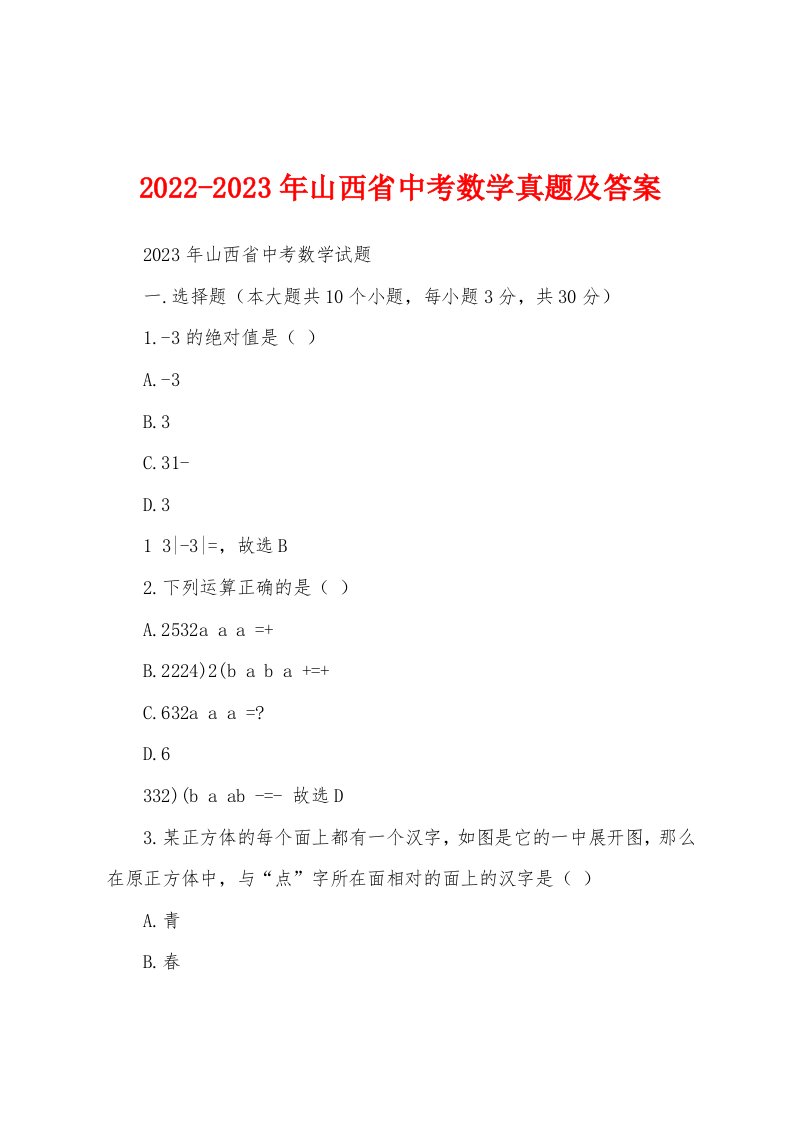 2022-2023年山西省中考数学真题及答案

2023年山西省中考数学试题

一.选择题（本大题共10个小题，每小题3分，共30分）

1.-3的绝对值是（ ）

A.-3

B.3

C.31-

D.3

1 3|-3|=，故选B

2.下列运算正确的是（ ）

A.2532a a a =+

B.2224)2(b a b a +=+

C.632a a a =?

D.6

332)(b a ab -=- 故选D

3.某正方体的每个面上都有一个汉字，如图是它的一中展开图，那么在原正方体中，与“点”字所在面相对的面上的汉字是（ ）

A.青

B.春